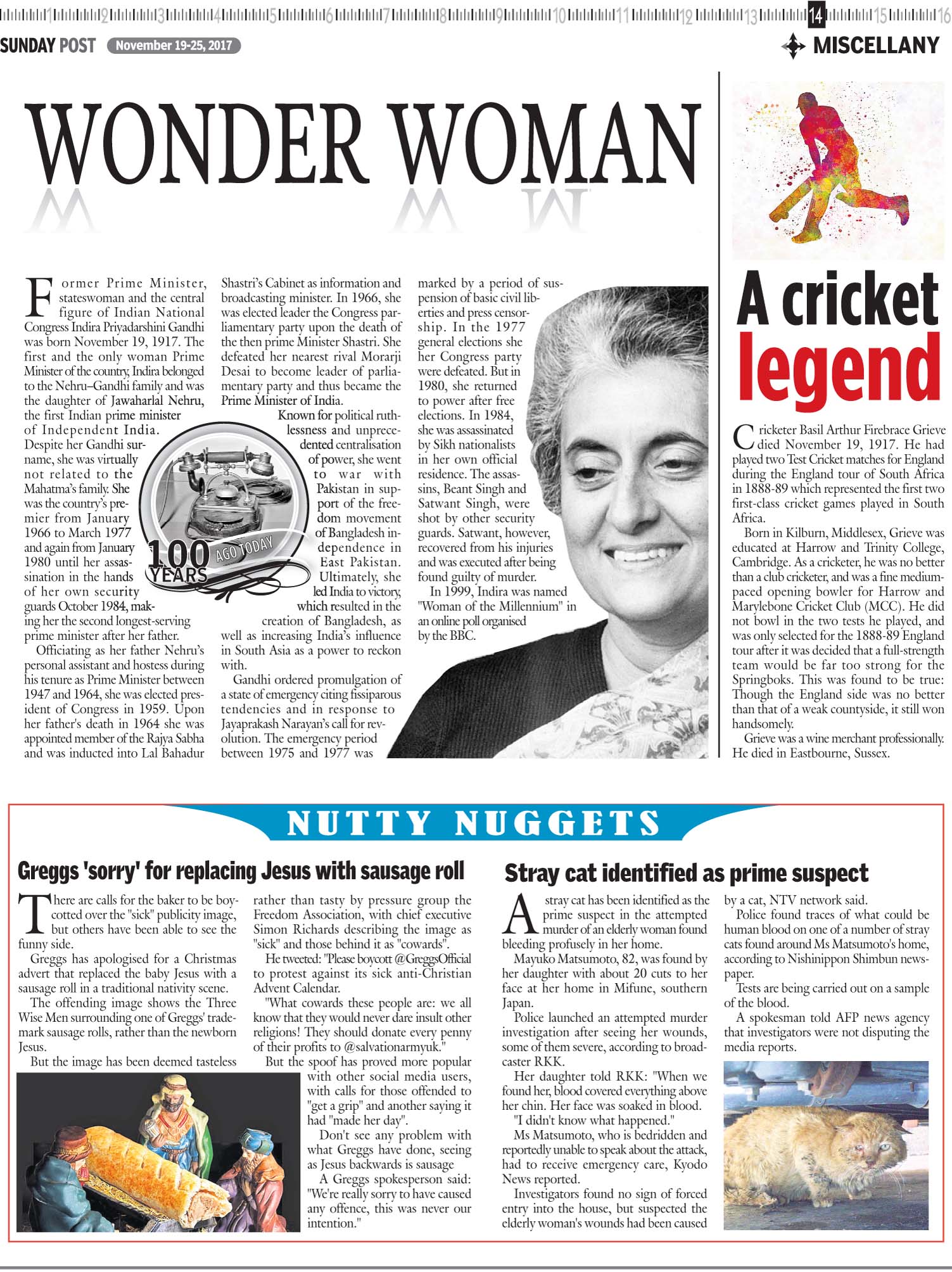 1 2 3 4 5 6 7 8 9 10 11 12 13 14 15 16

SUNDAY POST November 19-25, 2017

MISCELLANY

WONDER WOMAN

Former Prime Minister, stateswoman and the central figure of Indian National Congress Indira Priyadarshini Gandhi was born November 19, 1917. The first and the only woman Prime Minister of the country, Indira belonged to the Nehru–Gandhi family and was the daughter of Jawaharlal Nehru, the first Indian prime minister of Independent India. Despite her Gandhi surname, she was virtually not related to the Mahatma's family. She was the country's premier from January 1966 to March 1977 and again from January 1980 until her assassination in the hands of her own security guards October 1984, making her the second longest-serving prime minister after her father.

Officiating as her father Nehru's personal assistant and hostess during his tenure as Prime Minister between 1947 and 1964, she was elected president of Congress in 1959. Upon her father's death in 1964 she was appointed member of the Rajya Sabha and was inducted into Lal Bahadur Shastri's Cabinet as information and broadcasting minister. In 1966, she was elected leader the Congress parliamentary party upon the death of the then prime Minister Shastri. She defeated her nearest rival Morarji Desai to become leader of parliamentary party and thus became the Prime Minister of India.

Known for political ruthlessness and unprecedented centralisation of power, she went to war with Pakistan in support of the freedom movement of Bangladesh independence in East Pakistan. Ultimately, she led India to victory, which resulted in the creation of Bangladesh, as well as increasing India's influence in South Asia as a power to reckon with.

Gandhi ordered promulgation of a state of emergency citing fissiparous tendencies and in response to Jayaprakash Narayan's call for revolution. The emergency period between 1975 and 1977 was marked by a period of suspension of basic civil liberties and press censorship. In the 1977 general elections she her Congress party were defeated. But in 1980, she returned to power after free elections. In 1984, she was assassinated by Sikh nationalists in her own official residence. The assassins, Beant Singh and Satwant Singh, were shot by other security guards. Satwant, however, recovered from his injuries and was executed after being found guilty of murder.

In 1999, Indira was named "Woman of the Millennium" in an online poll organised by the BBC.

100 YEARS AGO TODAY

A cricket legend

Cricketer Basil Arthur Firebrace Grieve died November 19, 1917. He had played two Test Cricket matches for England during the England tour of South Africa in 1888-89 which represented the first two first-class cricket games played in South Africa.

Born in Kilburn, Middlesex, Grieve was educated at Harrow and Trinity College, Cambridge. As a cricketer, he was no better than a club cricketer, and was a fine medium-paced opening bowler for Harrow and Marylebone Cricket Club (MCC). He did not bowl in the two tests he played, and was only selected for the 1888-89 England tour after it was decided that a full-strength team would be far too strong for the Springboks. This was found to be true: Though the England side was no better than that of a weak countyside, it still won handsomely.

Grieve was a wine merchant professionally. He died in Eastbourne, Sussex.

NUTTY NUGGETS

Greggs 'sorry' for replacing Jesus with sausage roll

There are calls for the baker to be boycotted over the "sick" publicity image, but others have been able to see the funny side.

Greggs has apologised for a Christmas advert that replaced the baby Jesus with a sausage roll in a traditional nativity scene.

The offending image shows the Three Wise Men surrounding one of Greggs' trademark sausage rolls, rather than the newborn Jesus.

But the image has been deemed tasteless rather than tasty by pressure group the Freedom Association, with chief executive Simon Richards describing the image as "sick" and those behind it as "cowards".

He tweeted: "Please boycott @GreggsOfficial to protest against its sick anti-Christian Advent Calendar.

"What cowards these people are: we all know that they would never dare insult other religions! They should donate every penny of their profits to @salvationarmyuk."

But the spoof has proved more popular with other social media users, with calls for those offended to "get a grip" and another saying it had "made her day".

Don't see any problem with what Greggs have done, seeing as Jesus backwards is sausage

A Greggs spokesperson said: "We're really sorry to have caused any offence, this was never our intention."

Stray cat identified as prime suspect

A stray cat has been identified as the prime suspect in the attempted murder of an elderly woman found bleeding profusely in her home.

Mayuko Matsumoto, 82, was found by her daughter with about 20 cuts to her face at her home in Mifune, southern Japan.

Police launched an attempted murder investigation after seeing her wounds, some of them severe, according to broadcaster RKK.

Her daughter told RKK: "When we found her, blood covered everything above her chin. Her face was soaked in blood.

"I didn't know what happened."

Ms Matsumoto, who is bedridden and reportedly unable to speak about the attack, had to receive emergency care, Kyodo News reported.

Investigators found no sign of forced entry into the house, but suspected the elderly woman's wounds had been caused by a cat, NTV network said.

Police found traces of what could be human blood on one of a number of stray cats found around Ms Matsumoto's home, according to Nishinippon Shimbun newspaper.

Tests are being carried out on a sample of the blood.

A spokesman told AFP news agency that investigators were not disputing the media reports.